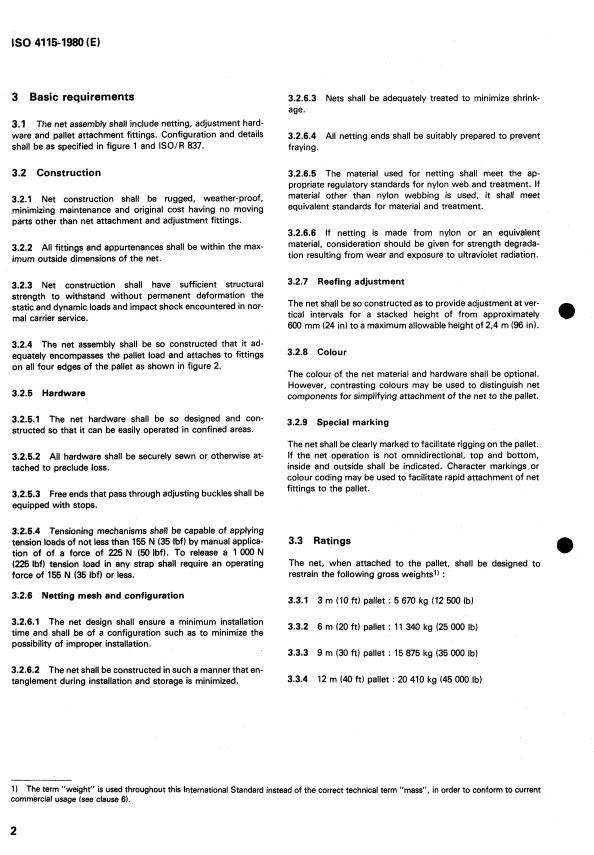 ISO 4115-1980 (E)

3 Basic requirements

3.1 The net assembly shall include netting, adjustment hardware and pallet attachment fittings. Configuration and details shall be as specified in figure 1 and ISO/R 837.

3.2 Construction

3.2.1 Net construction shall be rugged, weather-proof, minimizing maintenance and original cost having no moving parts other than net attachment and adjustment fittings.

3.2.2 All fittings and appurtenances shall be within the maximum outside dimensions of the net.

3.2.3 Net construction shall have sufficient structural strength to withstand without permanent deformation the static and dynamic loads and impact shock encountered in normal carrier service.

3.2.4 The net assembly shall be so constructed that it adequately encompasses the pallet load and attaches to fittings on all four edges of the pallet as shown in figure 2.

3.2.5 Hardware

3.2.5.1 The net hardware shall be so designed and constructed so that it can be easily operated in confined areas.

3.2.5.2 All hardware shall be securely sewn or otherwise attached to preclude loss.

3.2.5.3 Free ends that pass through adjusting buckles shall be equipped with stops.

3.2.5.4 Tensioning mechanisms shall be capable of applying tension loads of not less than 155 N (35 lbf) by manual application of of a force of 225 N (50 lbf). To release a 1 000 N (225 lbf) tension load in any strap shall require an operating force of 155 N (35 lbf) or less.

3.2.6 Netting mesh and configuration

3.2.6.1 The net design shall ensure a minimum installation time and shall be of a configuration such as to minimize the possibility of improper installation.

3.2.6.2 The net shall be constructed in such a manner that entanglement during installation and storage is minimized.

3.2.6.3 Nets shall be adequately treated to minimize shrinkage.

3.2.6.4 All netting ends shall be suitably prepared to prevent fraying.

3.2.6.5 The material used for netting shall meet the appropriate regulatory standards for nylon web and treatment. If material other than nylon webbing is used, it shall meet equivalent standards for material and treatment.

3.2.6.6 If netting is made from nylon or an equivalent material, consideration should be given for strength degradation resulting from wear and exposure to ultraviolet radiation.

3.2.7 Reefing adjustment

The net shall be so constructed as to provide adjustment at vertical intervals for a stacked height of from approximately 600 mm (24 in) to a maximum allowable height of 2,4 m (96 in).

3.2.8 Colour

The colour of the net material and hardware shall be optional. However, contrasting colours may be used to distinguish net components for simplifying attachment of the net to the pallet.

3.2.9 Special marking

The net shall be clearly marked to facilitate rigging on the pallet. If the net operation is not omnidirectional, top and bottom, inside and outside shall be indicated. Character markings or colour coding may be used to facilitate rapid attachment of net fittings to the pallet.

3.3 Ratings

The net, when attached to the pallet, shall be designed to restrain the following gross weights$^{1)}$ :

3.3.1 3 m (10 ft) pallet : 5 670 kg (12 500 lb)

3.3.2 6 m (20 ft) pallet : 11 340 kg (25 000 lb)

3.3.3 9 m (30 ft) pallet : 15 875 kg (35 000 lb)

3.3.4 12 m (40 ft) pallet : 20 410 kg (45 000 lb)

1) The term "weight" is used throughout this International Standard instead of the correct technical term "mass", in order to conform to current commercial usage (see clause 6).

2